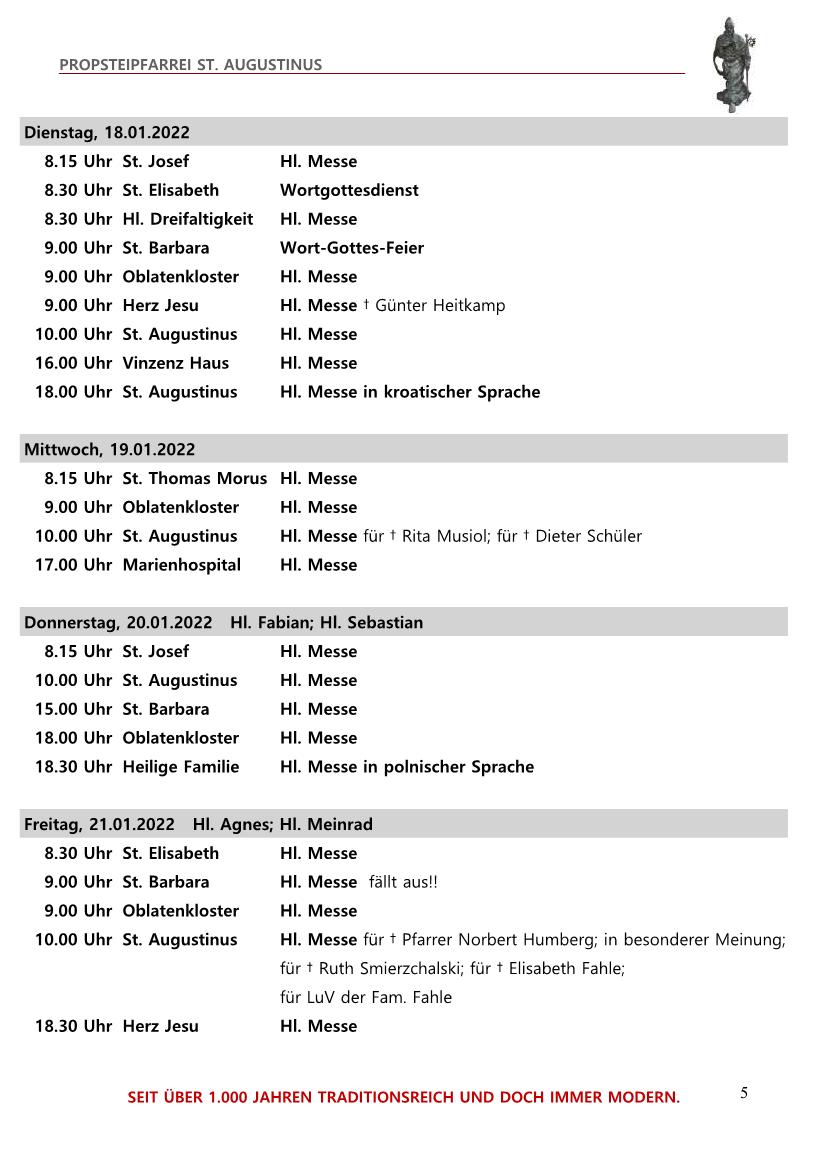 PROPSTEIPFARREI ST. AUGUSTINUS

Dienstag, 18.01.2022

| | | |
|---|---|---|
| 8.15 Uhr | St. Josef | Hl. Messe |
| 8.30 Uhr | St. Elisabeth | Wortgottesdienst |
| 8.30 Uhr | Hl. Dreifaltigkeit | Hl. Messe |
| 9.00 Uhr | St. Barbara | Wort-Gottes-Feier |
| 9.00 Uhr | Oblatenkloster | Hl. Messe |
| 9.00 Uhr | Herz Jesu | Hl. Messe † Günter Heitkamp |
| 10.00 Uhr | St. Augustinus | Hl. Messe |
| 16.00 Uhr | Vinzenz Haus | Hl. Messe |
| 18.00 Uhr | St. Augustinus | Hl. Messe in kroatischer Sprache |

Mittwoch, 19.01.2022

| | | |
|---|---|---|
| 8.15 Uhr | St. Thomas Morus | Hl. Messe |
| 9.00 Uhr | Oblatenkloster | Hl. Messe |
| 10.00 Uhr | St. Augustinus | Hl. Messe für † Rita Musiol; für † Dieter Schüler |
| 17.00 Uhr | Marienhospital | Hl. Messe |

Donnerstag, 20.01.2022 Hl. Fabian; Hl. Sebastian

| | | |
|---|---|---|
| 8.15 Uhr | St. Josef | Hl. Messe |
| 10.00 Uhr | St. Augustinus | Hl. Messe |
| 15.00 Uhr | St. Barbara | Hl. Messe |
| 18.00 Uhr | Oblatenkloster | Hl. Messe |
| 18.30 Uhr | Heilige Familie | Hl. Messe in polnischer Sprache |

Freitag, 21.01.2022 Hl. Agnes; Hl. Meinrad

| | | |
|---|---|---|
| 8.30 Uhr | St. Elisabeth | Hl. Messe |
| 9.00 Uhr | St. Barbara | Hl. Messe fällt aus!! |
| 9.00 Uhr | Oblatenkloster | Hl. Messe |
| 10.00 Uhr | St. Augustinus | Hl. Messe für † Pfarrer Norbert Humberg; in besonderer Meinung; für † Ruth Smierzchalski; für † Elisabeth Fahle; für LuV der Fam. Fahle |
| 18.30 Uhr | Herz Jesu | Hl. Messe |

SEIT ÜBER 1.000 JAHREN TRADITIONSREICH UND DOCH IMMER MODERN.

5